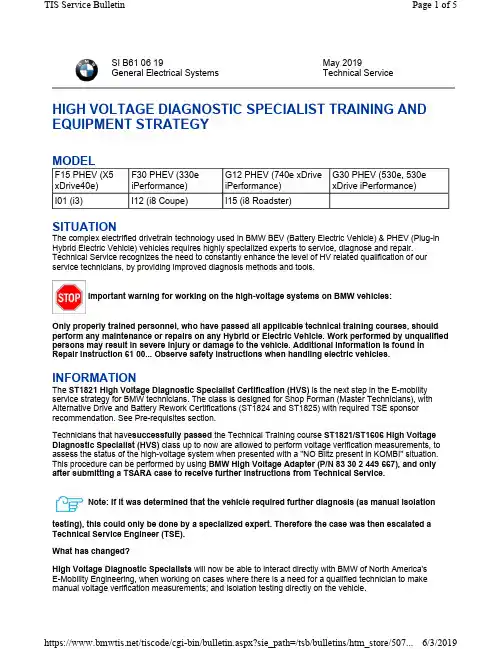 TIS Service Bulletin

Page 1 of 5

SI B61 06 19
General Electrical Systems

May 2019
Technical Service

HIGH VOLTAGE DIAGNOSTIC SPECIALIST TRAINING AND EQUIPMENT STRATEGY

MODEL

| F15 PHEV (X5 xDrive40e) | F30 PHEV (330e iPerformance) | G12 PHEV (740e xDrive iPerformance) | G30 PHEV (530e, 530e xDrive iPerformance) |
|---|---|---|---|
| I01 (i3) | I12 (i8 Coupe) | I15 (i8 Roadster) | |

SITUATION

The complex electrified drivetrain technology used in BMW BEV (Battery Electric Vehicle) & PHEV (Plug-in Hybrid Electric Vehicle) vehicles requires highly specialized experts to service, diagnose and repair. Technical Service recognizes the need to constantly enhance the level of HV related qualification of our service technicians, by providing improved diagnosis methods and tools.

STOP

Important warning for working on the high-voltage systems on BMW vehicles:

Only properly trained personnel, who have passed all applicable technical training courses, should perform any maintenance or repairs on any Hybrid or Electric Vehicle. Work performed by unqualified persons may result in severe injury or damage to the vehicle. Additional information is found in Repair Instruction 61 00... Observe safety instructions when handling electric vehicles.

INFORMATION

The ST1821 High Voltage Diagnostic Specialist Certification (HVS) is the next step in the E-mobility service strategy for BMW technicians. The class is designed for Shop Forman (Master Technicians), with Alternative Drive and Battery Rework Certifications (ST1824 and ST1825) with required TSE sponsor recommendation. See Pre-requisites section.

Technicians that havesuccessfully passed the Technical Training course ST1821/ST1606 High Voltage Diagnostic Specialist (HVS) class up to now are allowed to perform voltage verification measurements, to assess the status of the high-voltage system when presented with a "NO Blitz present in KOMBI" situation. This procedure can be performed by using BMW High Voltage Adapter (P/N 83 30 2 449 667), and only after submitting a TSARA case to receive further instructions from Technical Service.

Note: If it was determined that the vehicle required further diagnosis (as manual isolation testing), this could only be done by a specialized expert. Therefore the case was then escalated a Technical Service Engineer (TSE).

What has changed?

High Voltage Diagnostic Specialists will now be able to interact directly with BMW of North America's E-Mobility Engineering, when working on cases where there is a need for a qualified technician to make manual voltage verification measurements; and isolation testing directly on the vehicle.

https://www.bmwtis.net/tiscode/cgi-bin/bulletin.aspx?sie_path=/tsb/bulletins/htm_store/507... 6/3/2019